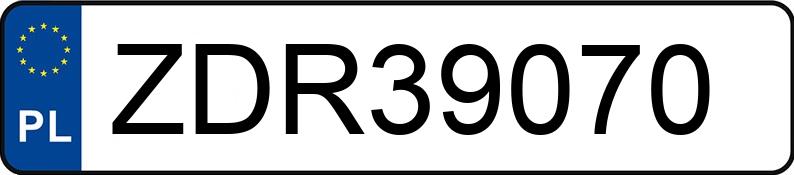 PL
ZDR39070